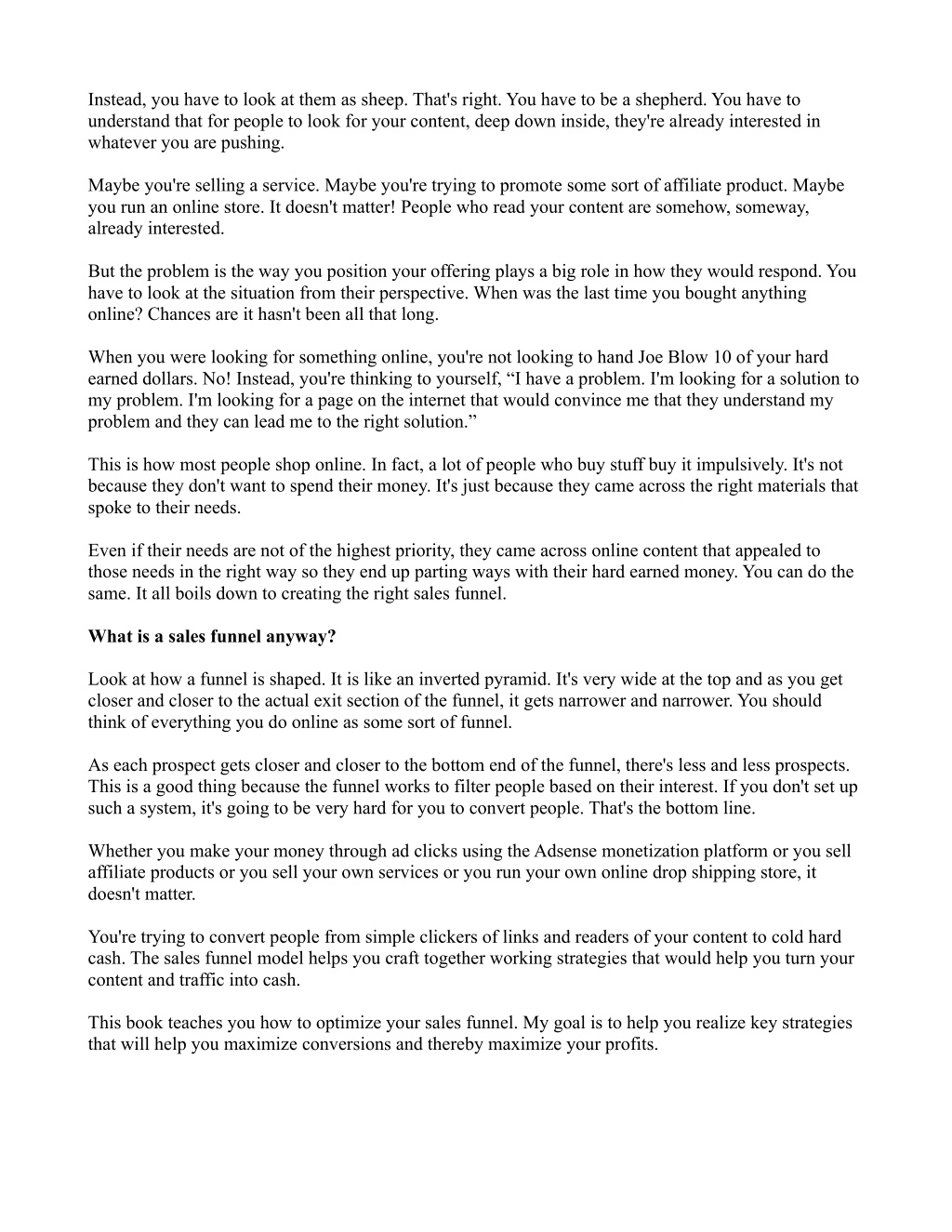 Instead, you have to look at them as sheep. That's right. You have to be a shepherd. You have to understand that for people to look for your content, deep down inside, they're already interested in whatever you are pushing.

Maybe you're selling a service. Maybe you're trying to promote some sort of affiliate product. Maybe you run an online store. It doesn't matter! People who read your content are somehow, someway, already interested.

But the problem is the way you position your offering plays a big role in how they would respond. You have to look at the situation from their perspective. When was the last time you bought anything online? Chances are it hasn't been all that long.

When you were looking for something online, you're not looking to hand Joe Blow 10 of your hard earned dollars. No! Instead, you're thinking to yourself, “I have a problem. I'm looking for a solution to my problem. I'm looking for a page on the internet that would convince me that they understand my problem and they can lead me to the right solution.”

This is how most people shop online. In fact, a lot of people who buy stuff buy it impulsively. It's not because they don't want to spend their money. It's just because they came across the right materials that spoke to their needs.

Even if their needs are not of the highest priority, they came across online content that appealed to those needs in the right way so they end up parting ways with their hard earned money. You can do the same. It all boils down to creating the right sales funnel.

What is a sales funnel anyway?

Look at how a funnel is shaped. It is like an inverted pyramid. It's very wide at the top and as you get closer and closer to the actual exit section of the funnel, it gets narrower and narrower. You should think of everything you do online as some sort of funnel.

As each prospect gets closer and closer to the bottom end of the funnel, there's less and less prospects. This is a good thing because the funnel works to filter people based on their interest. If you don't set up such a system, it's going to be very hard for you to convert people. That's the bottom line.

Whether you make your money through ad clicks using the Adsense monetization platform or you sell affiliate products or you sell your own services or you run your own online drop shipping store, it doesn't matter.

You're trying to convert people from simple clickers of links and readers of your content to cold hard cash. The sales funnel model helps you craft together working strategies that would help you turn your content and traffic into cash.

This book teaches you how to optimize your sales funnel. My goal is to help you realize key strategies that will help you maximize conversions and thereby maximize your profits.